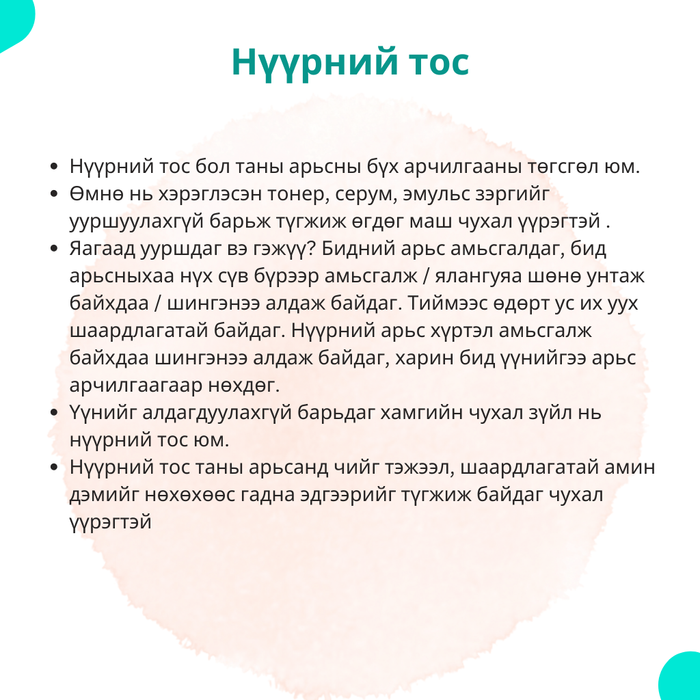 Нүүрний тос

• Нүүрний тос бол таны арьсны бүх арчилгааны төгсгөл юм.
• Өмнө нь хэрэглэсэн тонер, серум, эмульс зэргийг ууршуулахгүй барьж түгжиж өгдөг маш чухал үүрэгтэй .
• Яагаад ууршдаг вэ гэжүү? Бидний арьс амьсгалдаг, бид арьсныхаа нүх сүв бүрээр амьсгалж / ялангуяа шөнө унтаж байхдаа / шингэнээ алдаж байдаг. Тиймээс өдөрт ус их уух шаардлагатай байдаг. Нүүрний арьс хүртэл амьсгалж байхдаа шингэнээ алдаж байдаг, харин бид үүнийгээ арьс арчилгаагаар нөхдөг.
• Үүнийг алдагдуулахгүй барьдаг хамгийн чухал зүйл нь нүүрний тос юм.
• Нүүрний тос таны арьсанд чийг тэжээл, шаардлагатай амин дэмийг нөхөхөөс гадна эдгээрийг түгжиж байдаг чухал үүрэгтэй